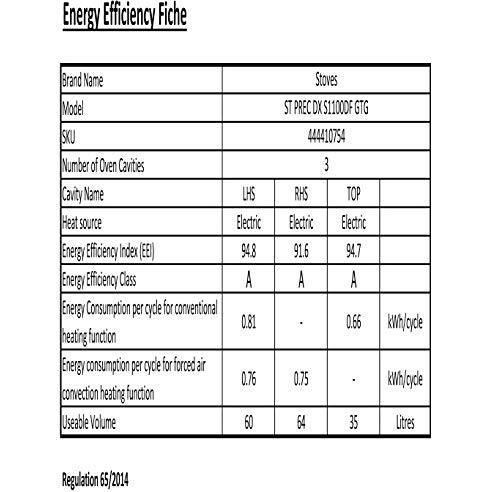 Energy Efficiency Fiche

| Brand Name | Stoves | | | |
|---|---|---|---|---|
| Model | ST PREC DX S1100DF GTG | | | |
| SKU | 444410754 | | | |
| Number of Oven Cavities | 3 | | | |
| Cavity Name | LHS | RHS | TOP | |
| Heat source | Electric | Electric | Electric | |
| Energy Efficiency Index (EEI) | 94.8 | 91.6 | 94.7 | |
| Energy Efficiency Class | A | A | A | |
| Energy Consumption per cycle for conventional heating function | 0.81 | - | 0.66 | kWh/cycle |
| Energy consumption per cycle for forced air convection heating function | 0.76 | 0.75 | - | kWh/cycle |
| Useable Volume | 60 | 64 | 35 | Litres |

Regulation 65/2014